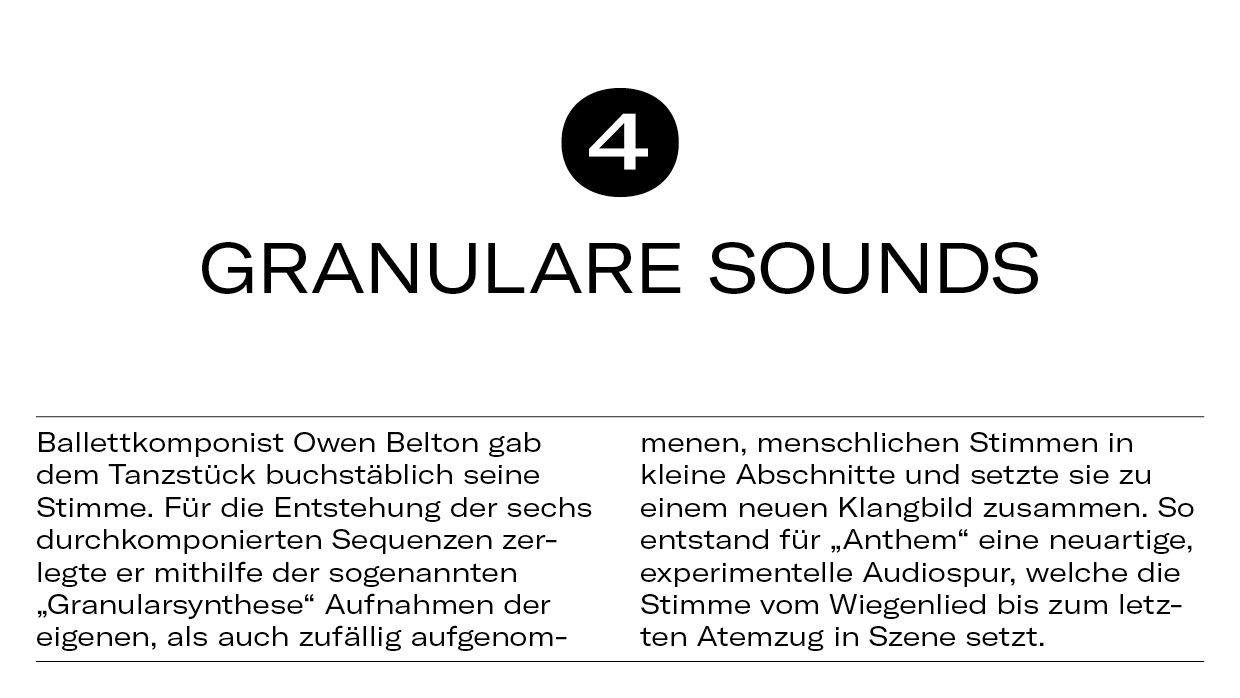 4

GRANULARE SOUNDS

Ballettkomponist Owen Belton gab dem Tanzstück buchstäblich seine Stimme. Für die Entstehung der sechs durchkomponierten Sequenzen zerlegte er mithilfe der sogenannten „Granularsynthese“ Aufnahmen der eigenen, als auch zufällig aufgenommenen, menschlichen Stimmen in kleine Abschnitte und setzte sie zu einem neuen Klangbild zusammen. So entstand für „Anthem“ eine neuartige, experimentelle Audiospur, welche die Stimme vom Wiegenlied bis zum letzten Atemzug in Szene setzt.